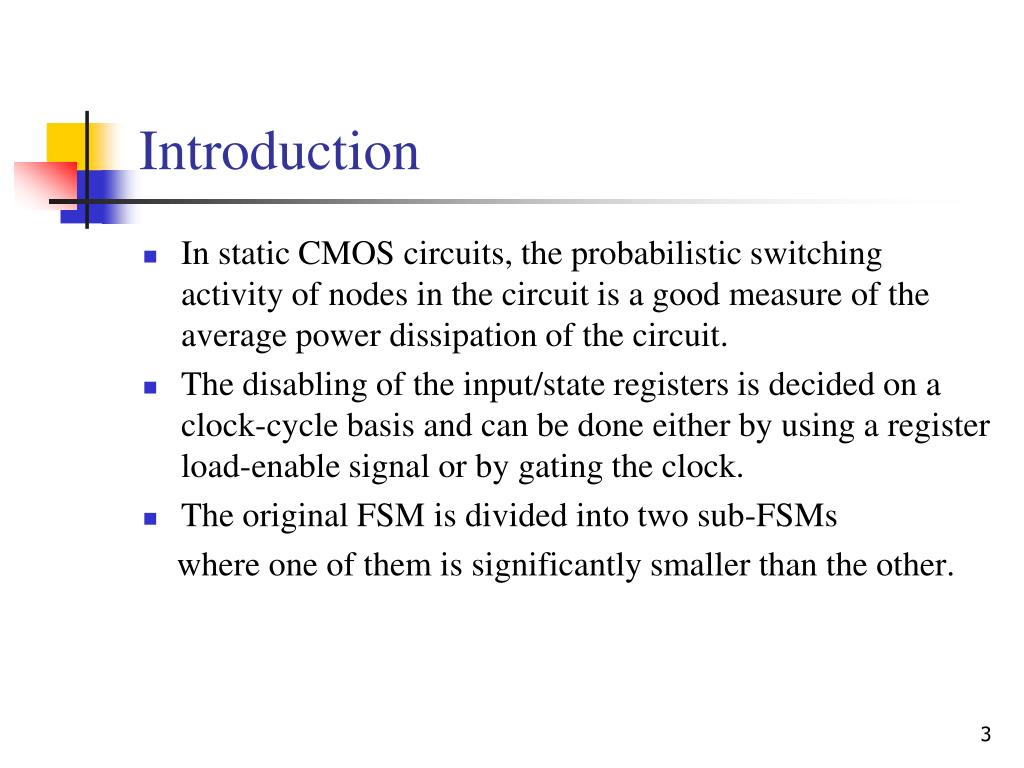 Introduction

In static CMOS circuits, the probabilistic switching activity of nodes in the circuit is a good measure of the average power dissipation of the circuit.

The disabling of the input/state registers is decided on a clock-cycle basis and can be done either by using a register load-enable signal or by gating the clock.

The original FSM is divided into two sub-FSMs
where one of them is significantly smaller than the other.

3